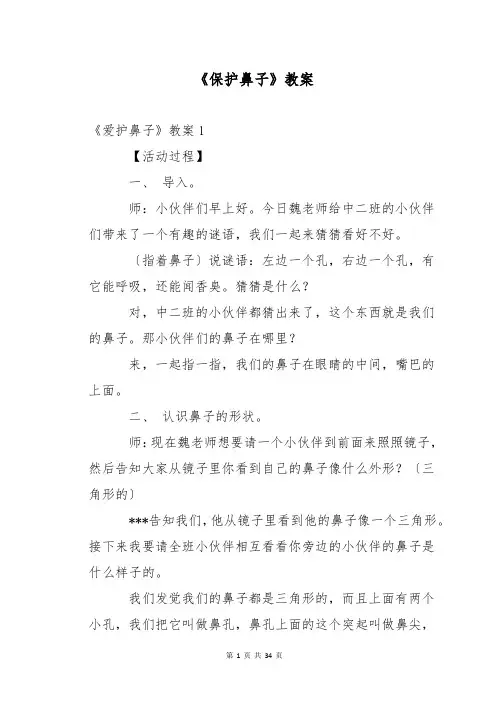 《保护鼻子》教案

《爱护鼻子》教案 1

【活动过程】

一、 导入。

师：小伙伴们早上好。今日魏老师给中二班的小伙伴们带来了一个有趣的谜语，我们一起来猜猜看好不好。

〔指着鼻子〕说谜语：左边一个孔，右边一个孔，有它能呼吸，还能闻香臭。猜猜是什么？

对，中二班的小伙伴都猜出来了，这个东西就是我们的鼻子。那小伙伴们的鼻子在哪里？

来，一起指一指，我们的鼻子在眼睛的中间，嘴巴的上面。

二、 认识鼻子的形状。

师：现在魏老师想要请一个小伙伴到前面来照照镜子，然后告知大家从镜子里你看到自己的鼻子像什么外形？〔三角形的〕

***告知我们，他从镜子里看到他的鼻子像一个三角形。接下来我要请全班小伙伴相互看看你旁边的小伙伴的鼻子是什么样子的。

我们发觉我们的鼻子都是三角形的，而且上面有两个小孔，我们把它叫做鼻孔，鼻孔上面的这个突起叫做鼻尖，

第 1 页 共 34 页